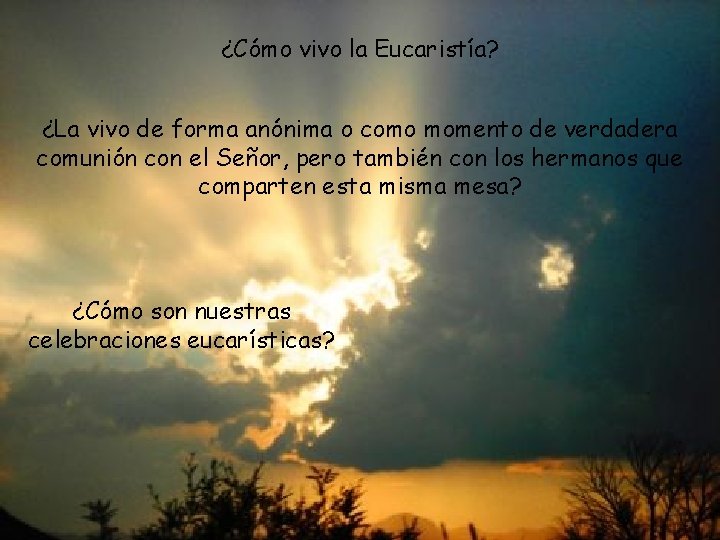 ¿Cómo vivo la Eucaristía?

¿La vivo de forma anónima o como momento de verdadera comunión con el Señor, pero también con los hermanos que comparten esta misma mesa?

¿Cómo son nuestras celebraciones eucarísticas?